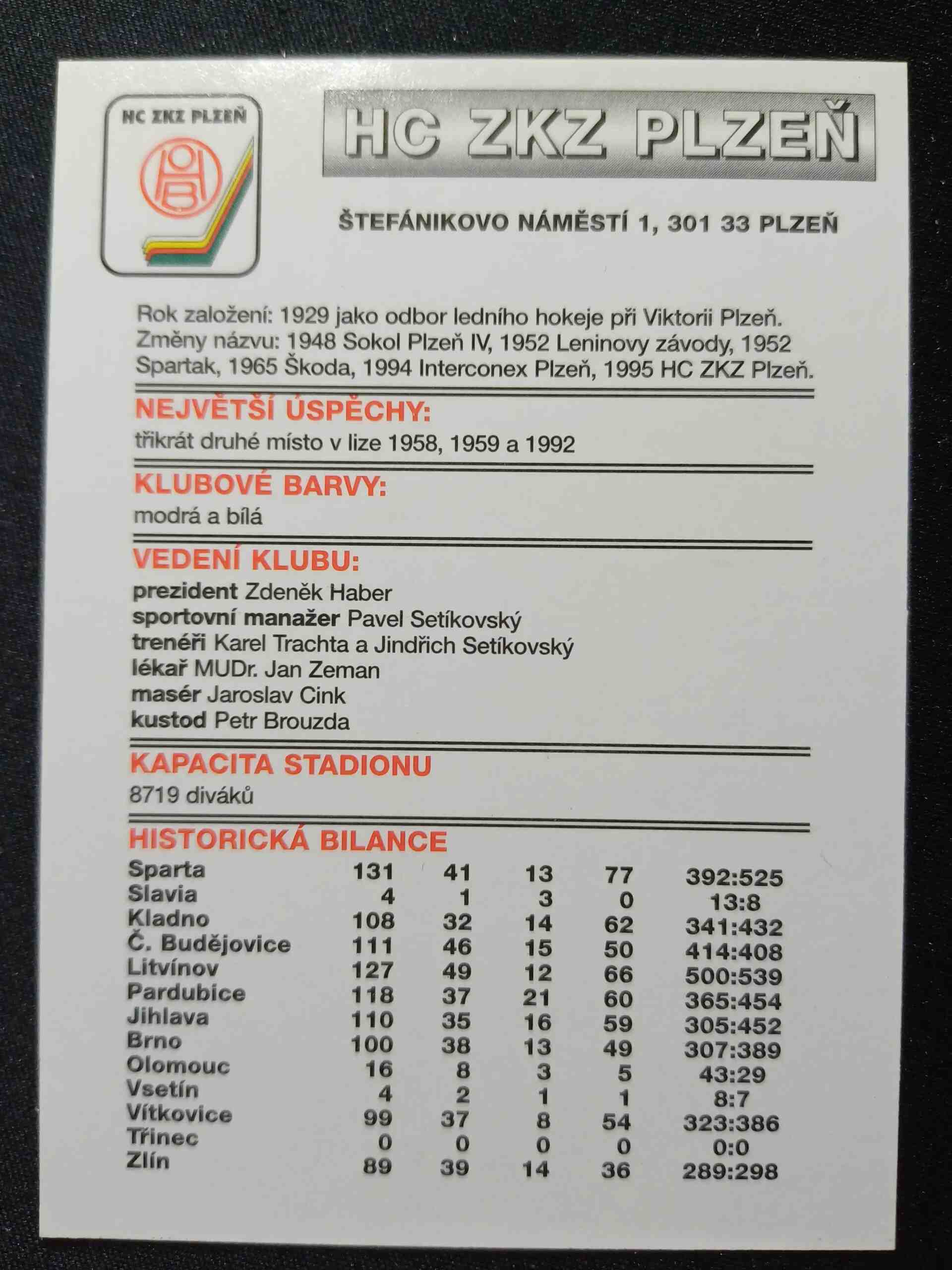 HC ZKZ PLZEŇ

HC ZKZ PLZEŇ

ŠTEFÁNIKOVO NÁMĚSTÍ 1, 301 33 PLZEŇ

Rok založení: 1929 jako odbor ledního hokeje při Viktorii Plzeň. Změny názvu: 1948 Sokol Plzeň IV, 1952 Leninovy závody, 1952 Spartak, 1965 Škoda, 1994 Interconex Plzeň, 1995 HC ZKZ Plzeň.

NEJVĚTŠÍ ÚSPĚCHY:
třikrát druhé místo v lize 1958, 1959 a 1992

KLUBOVÉ BARVY:
modrá a bílá

VEDENÍ KLUBU:
prezident Zdeněk Haber
sportovní manažer Pavel Setíkovský
trenéři Karel Trachta a Jindřich Setíkovský
lékař MUDr. Jan Zeman
masér Jaroslav Cink
kustod Petr Brouzda

KAPACITA STADIONU
8719 diváků

HISTORICKÁ BILANCE

| Sparta | 131 | 41 | 13 | 77 | 392:525 |
|---|---|---|---|---|---|
| Slavia | 4 | 1 | 3 | 0 | 13:8 |
| Kladno | 108 | 32 | 14 | 62 | 341:432 |
| Č. Budějovice | 111 | 46 | 15 | 50 | 414:408 |
| Litvínov | 127 | 49 | 12 | 66 | 500:539 |
| Pardubice | 118 | 37 | 21 | 60 | 365:454 |
| Jihlava | 110 | 35 | 16 | 59 | 305:452 |
| Brno | 100 | 38 | 13 | 49 | 307:389 |
| Olomouc | 16 | 8 | 3 | 5 | 43:29 |
| Vsetín | 4 | 2 | 1 | 1 | 8:7 |
| Vítkovice | 99 | 37 | 8 | 54 | 323:386 |
| Třinec | 0 | 0 | 0 | 0 | 0:0 |
| Zlín | 89 | 39 | 14 | 36 | 289:298 |